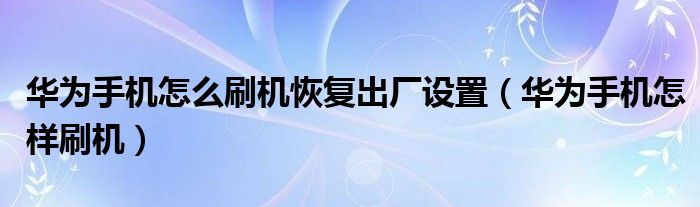 华为手机怎么刷机恢复出厂设置（华为手机怎样刷机）